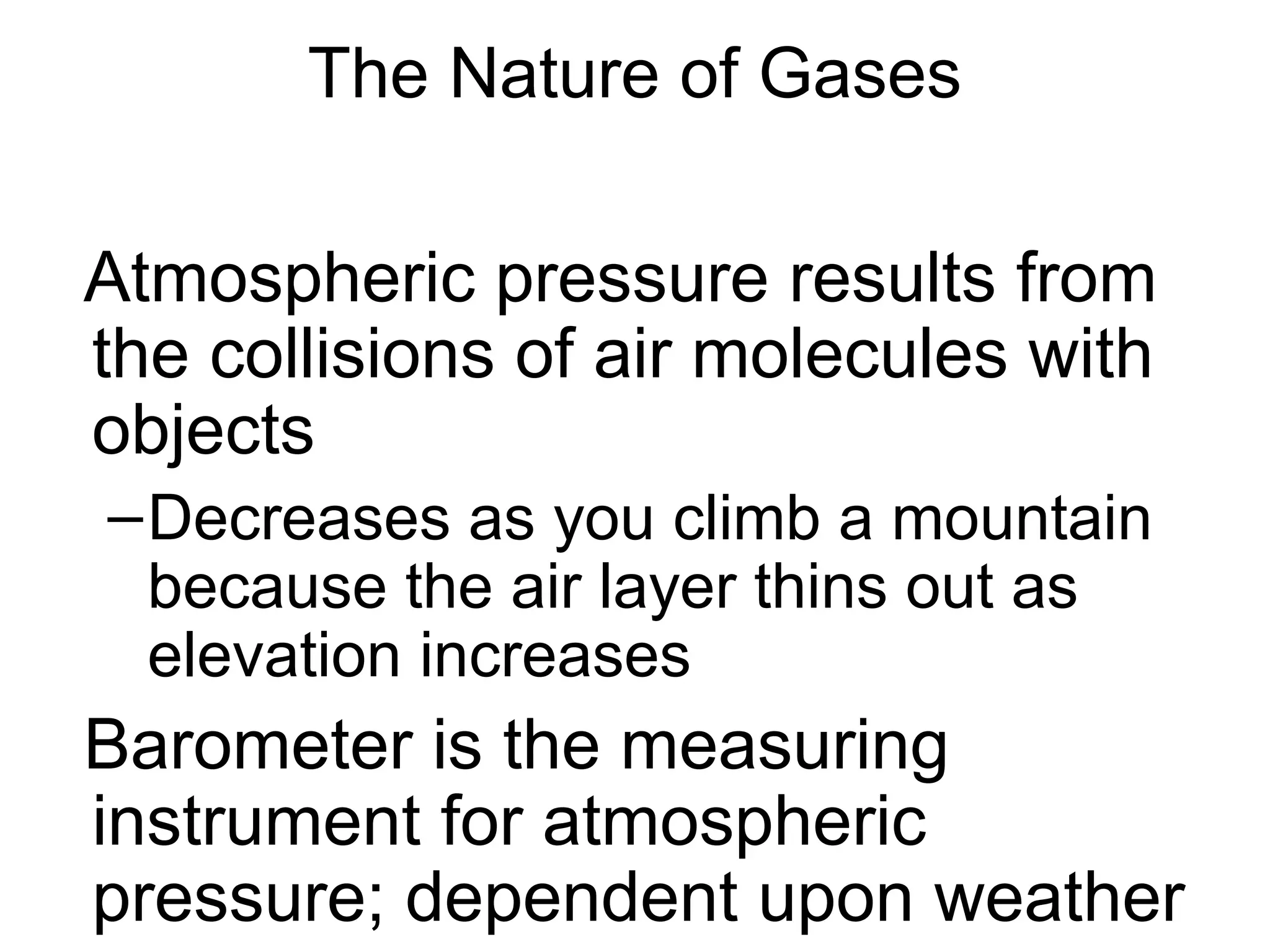 The Nature of Gases

Atmospheric pressure results from the collisions of air molecules with objects

–Decreases as you climb a mountain because the air layer thins out as elevation increases

Barometer is the measuring instrument for atmospheric pressure; dependent upon weather